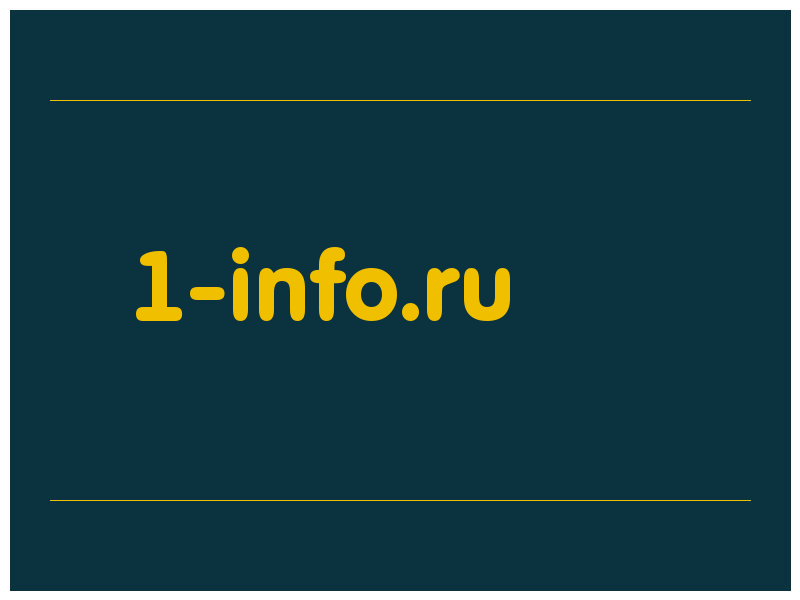 1-info.ru